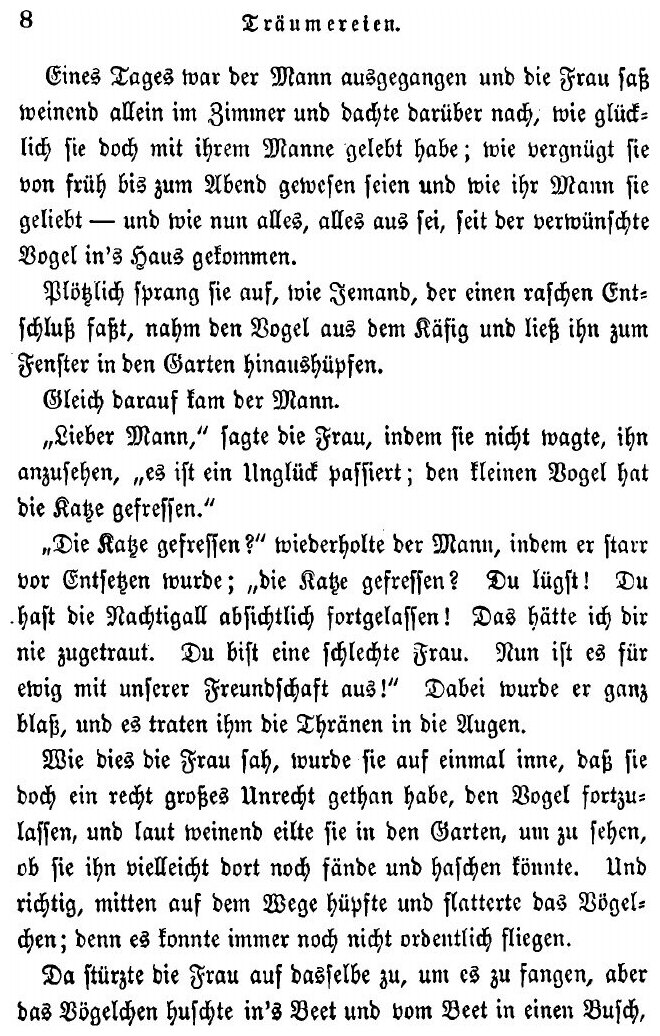 8 Träumereien.

Eines Tages war der Mann ausgegangen und die Frau saß weinend allein im Zimmer und dachte darüber nach, wie glücklich sie doch mit ihrem Manne gelebt habe; wie vergnügt sie von früh bis zum Abend gewesen seien und wie ihr Mann sie geliebt — und wie nun alles, alles aus sei, seit der verwünschte Vogel in's Haus gekommen.

Plötzlich sprang sie auf, wie Jemand, der einen raschen Entschluß faßt, nahm den Vogel aus dem Käfig und ließ ihn zum Fenster in den Garten hinaushüpfen.

Gleich darauf kam der Mann.

„Lieber Mann," sagte die Frau, indem sie nicht wagte, ihn anzusehen, „es ist ein Unglück passiert; den kleinen Vogel hat die Katze gefressen."

„Die Katze gefressen?" wiederholte der Mann, indem er starr vor Entsetzen wurde; „die Katze gefressen? Du lügst! Du hast die Nachtigall absichtlich fortgelassen! Das hätte ich dir nie zugetraut. Du bist eine schlechte Frau. Nun ist es für ewig mit unserer Freundschaft aus!" Dabei wurde er ganz blaß, und es traten ihm die Thränen in die Augen.

Wie dies die Frau sah, wurde sie auf einmal inne, daß sie doch ein recht großes Unrecht gethan habe, den Vogel fortzulassen, und laut weinend eilte sie in den Garten, um zu sehen, ob sie ihn vielleicht dort noch fände und haschen könnte. Und richtig, mitten auf dem Wege hüpfte und flatterte das Vögelchen; denn es konnte immer noch nicht ordentlich fliegen.

Da stürzte die Frau auf dasselbe zu, um es zu fangen, aber das Vögelchen huschte in's Beet und vom Beet in einen Busch,